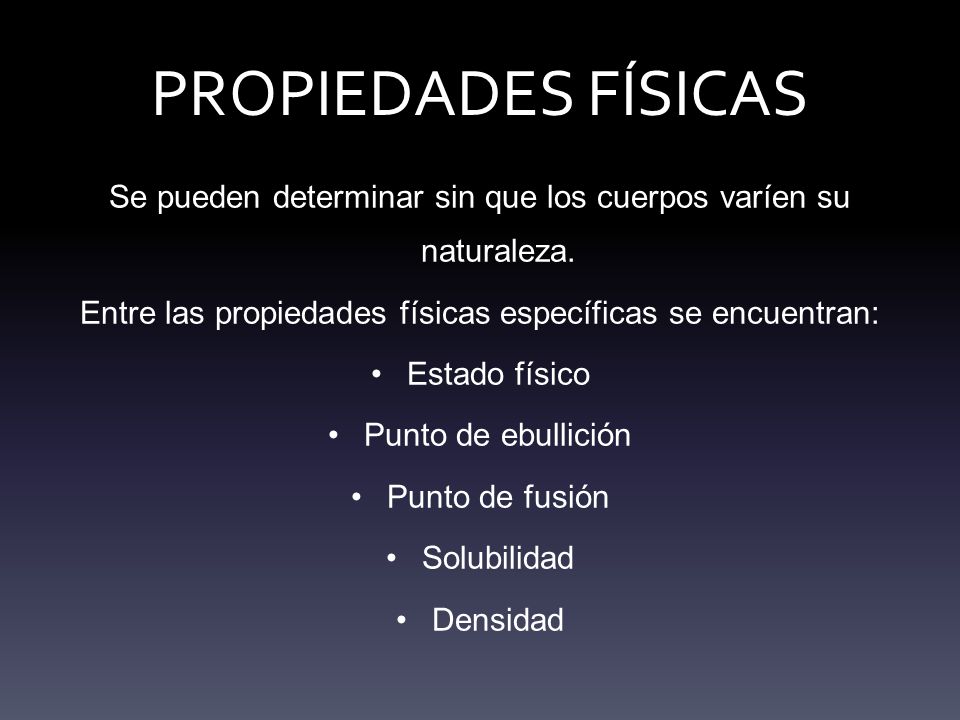 PROPIEDADES FÍSICAS

Se pueden determinar sin que los cuerpos varíen su naturaleza.

Entre las propiedades físicas específicas se encuentran:

• Estado físico
• Punto de ebullición
• Punto de fusión
• Solubilidad
• Densidad